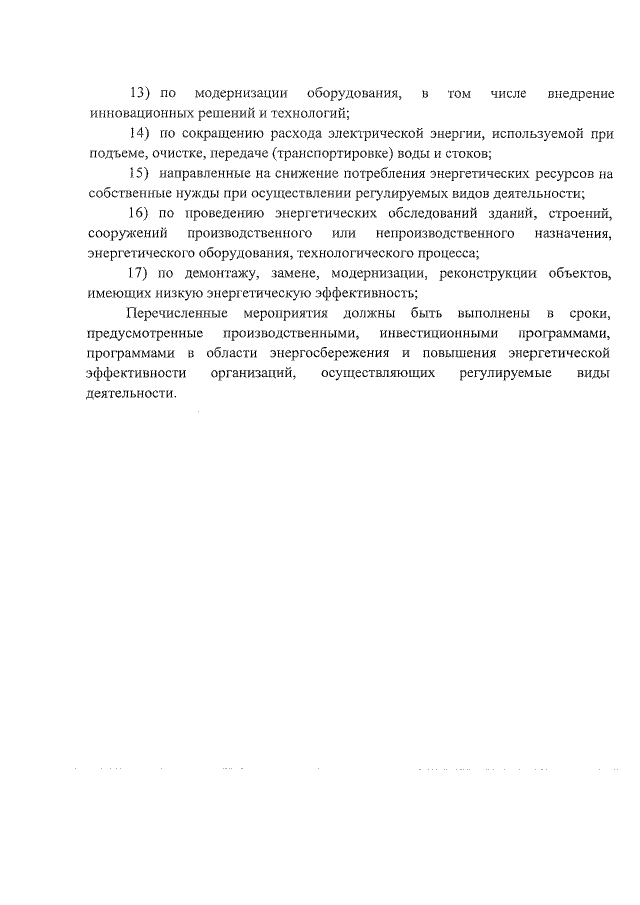 13) по модернизации оборудования, в том числе внедрение инновационных решений и технологий;

14) по сокращению расхода электрической энергии, используемой при подъеме, очистке, передаче (транспортировке) воды и стоков;

15) направленные на снижение потребления энергетических ресурсов на собственные нужды при осуществлении регулируемых видов деятельности;

16) по проведению энергетических обследований зданий, строений, сооружений производственного или непроизводственного назначения, энергетического оборудования, технологического процесса;

17) по демонтажу, замене, модернизации, реконструкции объектов, имеющих низкую энергетическую эффективность;

Перечисленные мероприятия должны быть выполнены в сроки, предусмотренные производственными, инвестиционными программами, программами в области энергосбережения и повышения энергетической эффективности организаций, осуществляющих регулируемые виды деятельности.